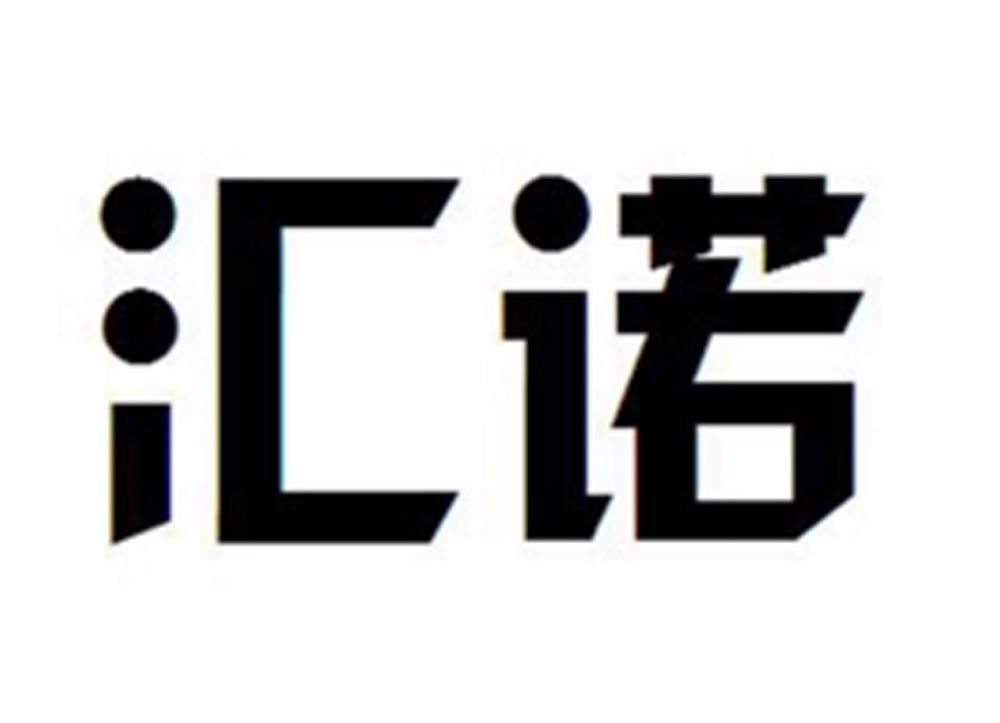 汇诺